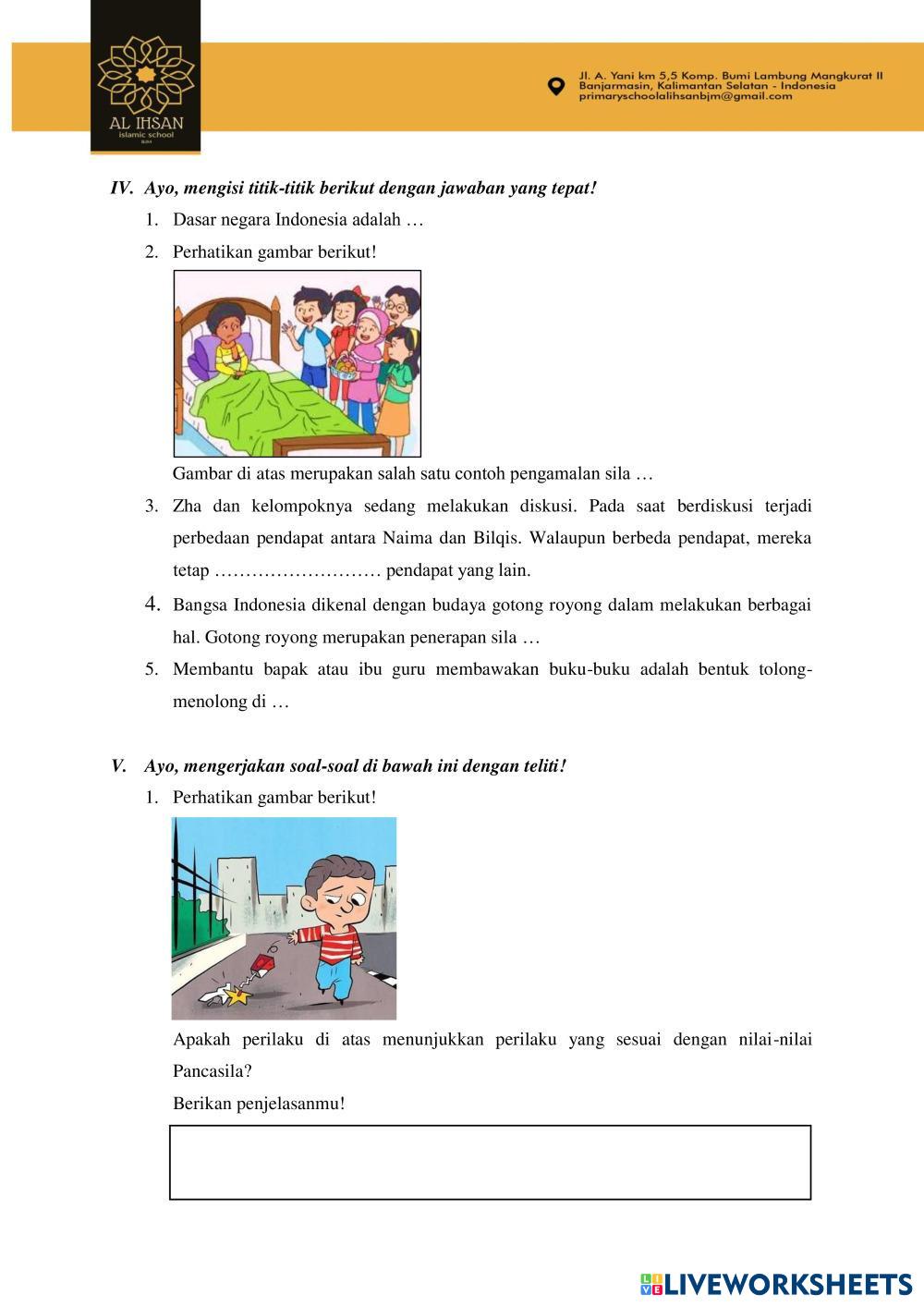 AL IHSAN
islamic school
BJM

Jl. A. Yani km 5,5 Komp. Bumi Lambung Mangkurat II
Banjarmasin, Kalimantan Selatan - Indonesia
primaryschoolalihsanbjm@gmail.com

IV. Ayo, mengisi titik-titik berikut dengan jawaban yang tepat!

1. Dasar negara Indonesia adalah …
2. Perhatikan gambar berikut!

Gambar di atas merupakan salah satu contoh pengamalan sila …

3. Zha dan kelompoknya sedang melakukan diskusi. Pada saat berdiskusi terjadi perbedaan pendapat antara Naima dan Bilqis. Walaupun berbeda pendapat, mereka tetap ……………………… pendapat yang lain.
4. Bangsa Indonesia dikenal dengan budaya gotong royong dalam melakukan berbagai hal. Gotong royong merupakan penerapan sila …
5. Membantu bapak atau ibu guru membawakan buku-buku adalah bentuk tolong-menolong di …

V. Ayo, mengerjakan soal-soal di bawah ini dengan teliti!

1. Perhatikan gambar berikut!

Apakah perilaku di atas menunjukkan perilaku yang sesuai dengan nilai-nilai Pancasila?

Berikan penjelasanmu!

LIVEWORKSHEETS